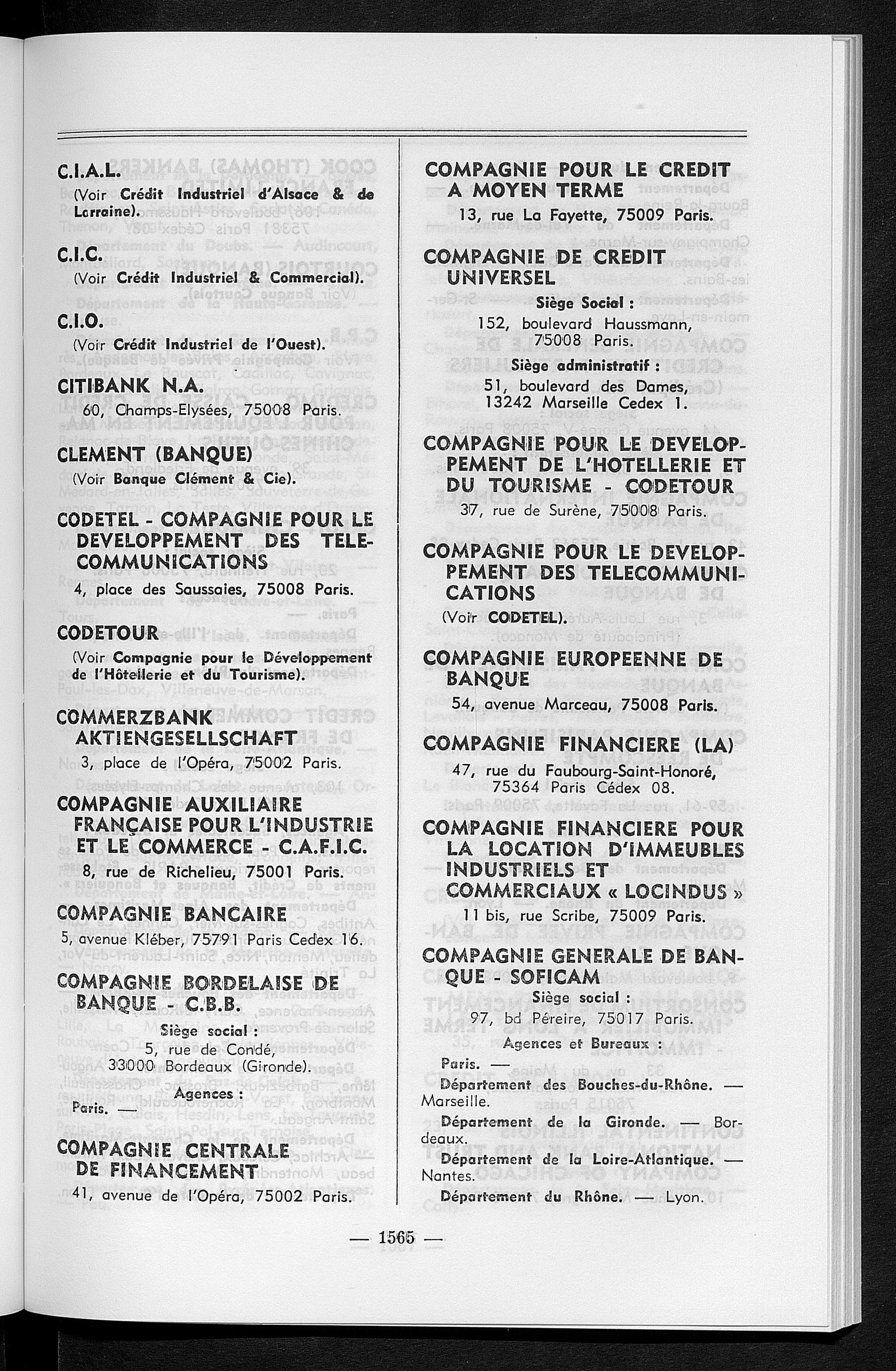 C.I.A.L.
(Voir Crédit Industriel d'Alsace & de Lorraine).

C.I.C.
(Voir Crédit Industriel & Commercial).

C.I.O.
(Voir Crédit Industriel de l'Ouest).

CITIBANK N.A.
60, Champs-Elysées, 75008 Paris.

CLEMENT (BANQUE)
(Voir Banque Clément & Cie).

CODETEL - COMPAGNIE POUR LE DEVELOPPEMENT DES TELECOMMUNICATIONS
4, place des Saussaies, 75008 Paris.

CODETOUR
(Voir Compagnie pour le Développement de l'Hôtellerie et du Tourisme).

COMMERZBANK AKTIENGESELLSCHAFT
3, place de l'Opéra, 75002 Paris.

COMPAGNIE AUXILIAIRE FRANÇAISE POUR L'INDUSTRIE ET LE COMMERCE - C.A.F.I.C.
8, rue de Richelieu, 75001 Paris.

COMPAGNIE BANCAIRE
5, avenue Kléber, 75791 Paris Cedex 16.

COMPAGNIE BORDELAISE DE BANQUE - C.B.B.
Siège social :
5, rue de Condé,
33000 Bordeaux (Gironde).
Agences :
Paris. —

COMPAGNIE CENTRALE DE FINANCEMENT
41, avenue de l'Opéra, 75002 Paris.

COMPAGNIE POUR LE CREDIT A MOYEN TERME
13, rue La Fayette, 75009 Paris.

COMPAGNIE DE CREDIT UNIVERSEL
Siège Social :
152, boulevard Haussmann,
75008 Paris.
Siège administratif :
51, boulevard des Dames,
13242 Marseille Cedex 1.

COMPAGNIE POUR LE DEVELOPPEMENT DE L'HOTELLERIE ET DU TOURISME - CODETOUR
37, rue de Surène, 75008 Paris.

COMPAGNIE POUR LE DEVELOPPEMENT DES TELECOMMUNICATIONS
(Voir CODETEL).

COMPAGNIE EUROPEENNE DE BANQUE
54, avenue Marceau, 75008 Paris.

COMPAGNIE FINANCIERE (LA)
47, rue du Faubourg-Saint-Honoré,
75364 Paris Cédex 08.

COMPAGNIE FINANCIERE POUR LA LOCATION D'IMMEUBLES INDUSTRIELS ET COMMERCIAUX « LOCINDUS »
11 bis, rue Scribe, 75009 Paris.

COMPAGNIE GENERALE DE BANQUE - SOFICAM
Siège social :
97, bd Péreire, 75017 Paris.
Agences et Bureaux :
Paris. —
Département des Bouches-du-Rhône. — Marseille.
Département de la Gironde. — Bordeaux.
Département de la Loire-Atlantique. — Nantes.
Département du Rhône. — Lyon.

— 1565 —